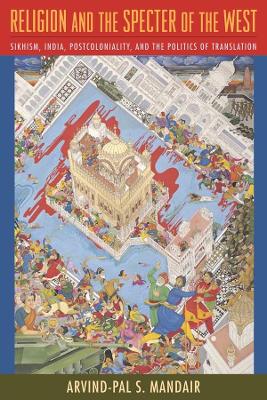 RELIGION AND THE SPECTER OF THE WEST

SIKHISM, INDIA, POSTCOLONIALITY, AND THE POLITICS OF TRANSLATION

ARVIND-PAL S. MANDAIR